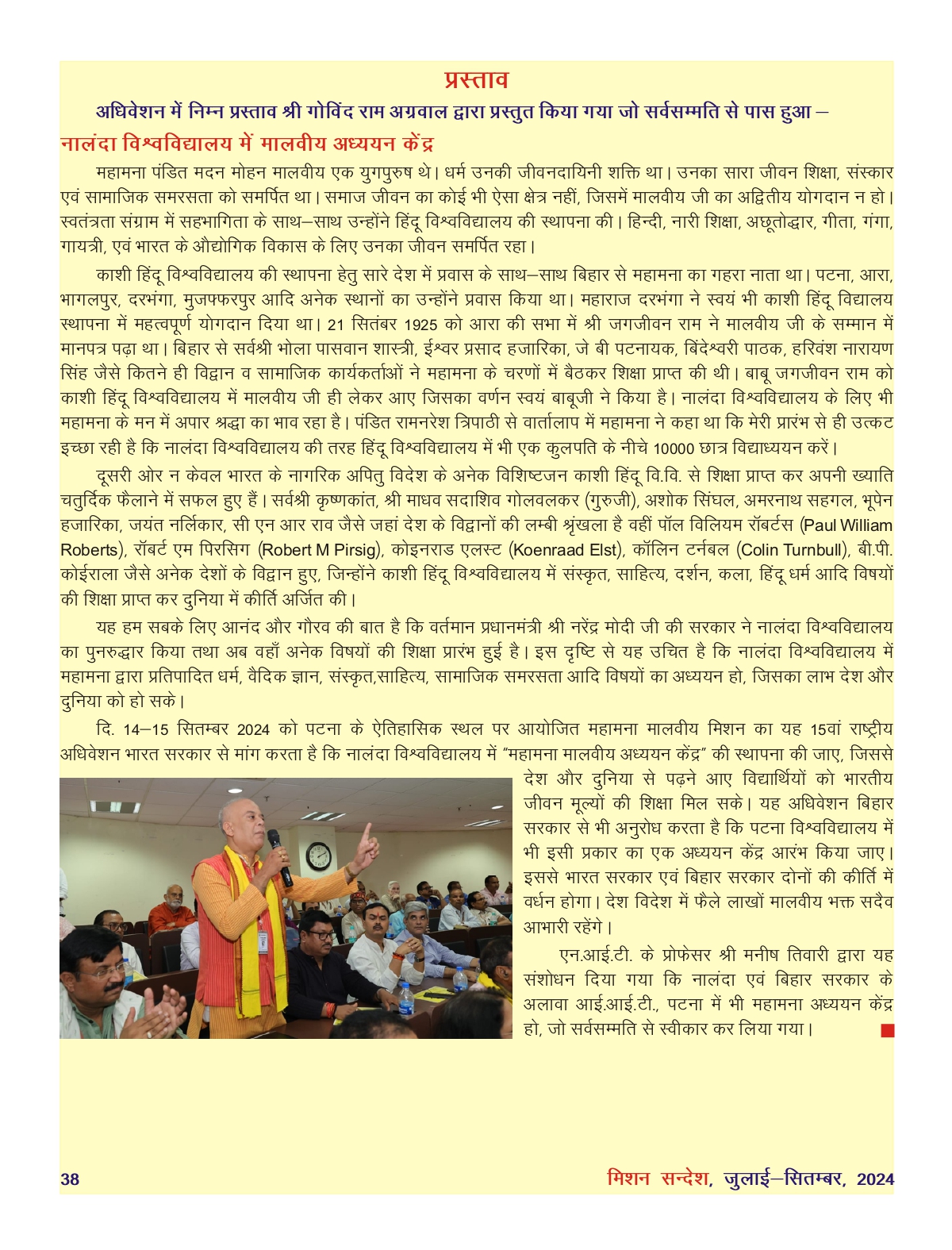 प्रस्ताव

अधिवेशन में निम्न प्रस्ताव श्री गोविंद राम अग्रवाल द्वारा प्रस्तुत किया गया जो सर्वसम्मति से पास हुआ –

नालंदा विश्वविद्यालय में मालवीय अध्ययन केंद्र

महामना पंडित मदन मोहन मालवीय एक युगपुरुष थे। धर्म उनकी जीवनदायिनी शक्ति था। उनका सारा जीवन शिक्षा, संस्कार एवं सामाजिक समरसता को समर्पित था। समाज जीवन का कोई भी ऐसा क्षेत्र नहीं, जिसमें मालवीय जी का अद्वितीय योगदान न हो। स्वतंत्रता संग्राम में सहभागिता के साथ–साथ उन्होंने हिंदू विश्वविद्यालय की स्थापना की। हिन्दी, नारी शिक्षा, अछूतोद्धार, गीता, गंगा, गायत्री, एवं भारत के औद्योगिक विकास के लिए उनका जीवन समर्पित रहा।

काशी हिंदू विश्वविद्यालय की स्थापना हेतु सारे देश में प्रवास के साथ–साथ बिहार से महामना का गहरा नाता था। पटना, आरा, भागलपुर, दरभंगा, मुजफ्फरपुर आदि अनेक स्थानों का उन्होंने प्रवास किया था। महाराज दरभंगा ने स्वयं भी काशी हिंदू विद्यालय स्थापना में महत्वपूर्ण योगदान दिया था। 21 सितंबर 1925 को आरा की सभा में श्री जगजीवन राम ने मालवीय जी के सम्मान में मानपत्र पढ़ा था। बिहार से सर्वश्री भोला पासवान शास्त्री, ईश्वर प्रसाद हजारिका, जे बी पटनायक, बिंदेश्वरी पाठक, हरिवंश नारायण सिंह जैसे कितने ही विद्वान व सामाजिक कार्यकर्ताओं ने महामना के चरणों में बैठकर शिक्षा प्राप्त की थी। बाबू जगजीवन राम को काशी हिंदू विश्वविद्यालय में मालवीय जी ही लेकर आए जिसका वर्णन स्वयं बाबूजी ने किया है। नालंदा विश्वविद्यालय के लिए भी महामना के मन में अपार श्रद्धा का भाव रहा है। पंडित रामनरेश त्रिपाठी से वार्तालाप में महामना ने कहा था कि मेरी प्रारंभ से ही उत्कट इच्छा रही है कि नालंदा विश्वविद्यालय की तरह हिंदू विश्वविद्यालय में भी एक कुलपति के नीचे 10000 छात्र विद्याध्ययन करें।

दूसरी ओर न केवल भारत के नागरिक अपितु विदेश के अनेक विशिष्टजन काशी हिंदू वि.वि. से शिक्षा प्राप्त कर अपनी ख्याति चतुर्दिक फैलाने में सफल हुए हैं। सर्वश्री कृष्णकांत, श्री माधव सदाशिव गोलवलकर (गुरुजी), अशोक सिंघल, अमरनाथ सहगल, भूपेन हजारिका, जयंत नर्लिकार, सी एन आर राव जैसे जहां देश के विद्वानों की लम्बी श्रृंखला है वहीं पॉल विलियम रॉबर्टस (Paul William Roberts), रॉबर्ट एम पिरसिग (Robert M Pirsig), कोइनराड एलस्ट (Koenraad Elst), कॉलिन टर्नबल (Colin Turnbull), बी.पी. कोईराला जैसे अनेक देशों के विद्वान हुए, जिन्होंने काशी हिंदू विश्वविद्यालय में संस्कृत, साहित्य, दर्शन, कला, हिंदू धर्म आदि विषयों की शिक्षा प्राप्त कर दुनिया में कीर्ति अर्जित की।

यह हम सबके लिए आनंद और गौरव की बात है कि वर्तमान प्रधानमंत्री श्री नरेंद्र मोदी जी की सरकार ने नालंदा विश्वविद्यालय का पुनरुद्धार किया तथा अब वहाँ अनेक विषयों की शिक्षा प्रारंभ हुई है। इस दृष्टि से यह उचित है कि नालंदा विश्वविद्यालय में महामना द्वारा प्रतिपादित धर्म, वैदिक ज्ञान, संस्कृत,साहित्य, सामाजिक समरसता आदि विषयों का अध्ययन हो, जिसका लाभ देश और दुनिया को हो सके।

दि. 14–15 सितम्बर 2024 को पटना के ऐतिहासिक स्थल पर आयोजित महामना मालवीय मिशन का यह 15वां राष्ट्रीय अधिवेशन भारत सरकार से मांग करता है कि नालंदा विश्वविद्यालय में "महामना मालवीय अध्ययन केंद्र" की स्थापना की जाए, जिससे देश और दुनिया से पढ़ने आए विद्यार्थियों को भारतीय जीवन मूल्यों की शिक्षा मिल सके। यह अधिवेशन बिहार सरकार से भी अनुरोध करता है कि पटना विश्वविद्यालय में भी इसी प्रकार का एक अध्ययन केंद्र आरंभ किया जाए। इससे भारत सरकार एवं बिहार सरकार दोनों की कीर्ति में वर्धन होगा। देश विदेश में फैले लाखों मालवीय भक्त सदैव आभारी रहेंगे।

एन.आई.टी. के प्रोफेसर श्री मनीष तिवारी द्वारा यह संशोधन दिया गया कि नालंदा एवं बिहार सरकार के अलावा आई.आई.टी., पटना में भी महामना अध्ययन केंद्र हो, जो सर्वसम्मति से स्वीकार कर लिया गया।

38

मिशन सन्देश, जुलाई–सितम्बर, 2024